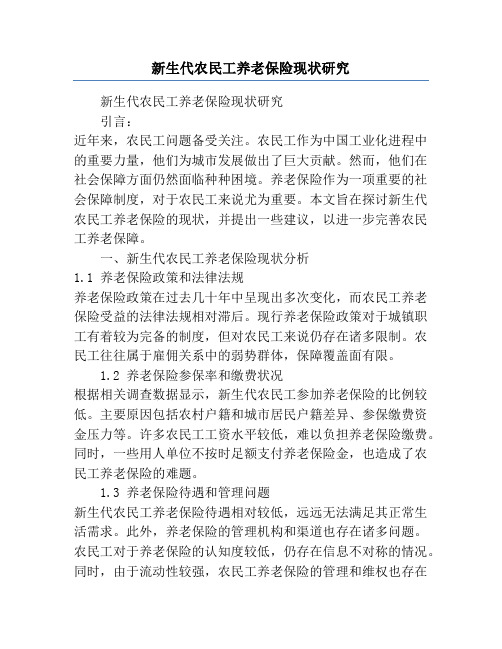 新生代农民工养老保险现状研究

新生代农民工养老保险现状研究

引言：

近年来，农民工问题备受关注。农民工作为中国工业化进程中的重要力量，他们为城市发展做出了巨大贡献。然而，他们在社会保障方面仍然面临种种困境。养老保险作为一项重要的社会保障制度，对于农民工来说尤为重要。本文旨在探讨新生代农民工养老保险的现状，并提出一些建议，以进一步完善农民工养老保障。

一、新生代农民工养老保险现状分析

1.1 养老保险政策和法律法规

养老保险政策在过去几十年中呈现出多次变化，而农民工养老保险受益的法律法规相对滞后。现行养老保险政策对于城镇职工有着较为完备的制度，但对农民工来说仍存在诸多限制。农民工往往属于雇佣关系中的弱势群体，保障覆盖面有限。

1.2 养老保险参保率和缴费状况

根据相关调查数据显示，新生代农民工参加养老保险的比例较低。主要原因包括农村户籍和城市居民户籍差异、参保缴费资金压力等。许多农民工工资水平较低，难以负担养老保险缴费。同时，一些用人单位不按时足额支付养老保险金，也造成了农民工养老保险的难题。

1.3 养老保险待遇和管理问题

新生代农民工养老保险待遇相对较低，远远无法满足其正常生活需求。此外，养老保险的管理机构和渠道也存在诸多问题。农民工对于养老保险的认知度较低，仍存在信息不对称的情况。同时，由于流动性较强，农民工养老保险的管理和维权也存在